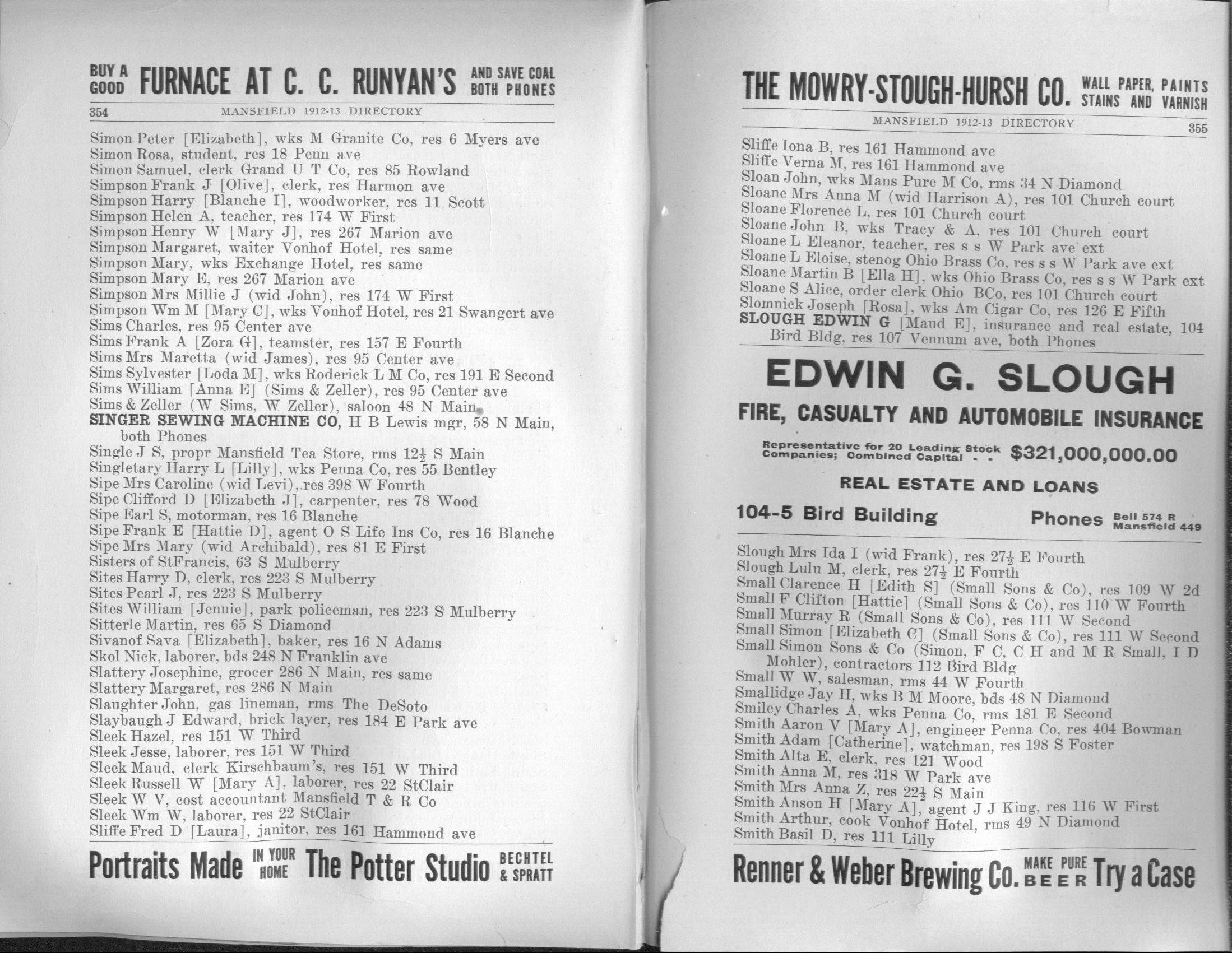 BUY A GOOD FURNACE AT C. C. RUNYAN'S AND SAVE COAL BOTH PHONES

354 MANSFIELD 1912-13 DIRECTORY

Simon Peter [Elizabeth], wks M Granite Co, res 6 Myers ave
Simon Rosa, student, res 18 Penn ave
Simon Samuel, clerk Grand U T Co, res 85 Rowland
Simpson Frank J [Olive], clerk, res Harmon ave
Simpson Harry [Blanche I], woodworker, res 11 Scott
Simpson Helen A, teacher, res 174 W First
Simpson Henry W [Mary J], res 267 Marion ave
Simpson Margaret, waiter Vonhof Hotel, res same
Simpson Mary, wks Exchange Hotel, res same
Simpson Mary E, res 267 Marion ave
Simpson Mrs Millie J (wid John), res 174 W First
Simpson Wm M [Mary C], wks Vonhof Hotel, res 21 Swangert ave
Sims Charles, res 95 Center ave
Sims Frank A [Zora G], teamster, res 157 E Fourth
Sims Mrs Maretta (wid James), res 95 Center ave
Sims Sylvester [Loda M], wks Roderick L M Co, res 191 E Second
Sims William [Anna E] (Sims & Zeller), res 95 Center ave
Sims & Zeller (W Sims, W Zeller), saloon 48 N Main
SINGER SEWING MACHINE CO, H B Lewis mgr, 58 N Main, both Phones
Single J S, propr Mansfield Tea Store, rms $12\frac{1}{2}$ S Main
Singletary Harry L [Lilly], wks Penna Co, res 55 Bentley
Sipe Mrs Caroline (wid Levi), res 398 W Fourth
Sipe Clifford D [Elizabeth J], carpenter, res 78 Wood
Sipe Earl S, motorman, res 16 Blanche
Sipe Frank E [Hattie D], agent O S Life Ins Co, res 16 Blanche
Sipe Mrs Mary (wid Archibald), res 81 E First
Sisters of StFrancis, 63 S Mulberry
Sites Harry D, clerk, res 223 S Mulberry
Sites Pearl J, res 223 S Mulberry
Sites William [Jennie], park policeman, res 223 S Mulberry
Sitterle Martin, res 65 S Diamond
Sivanof Sava [Elizabeth], baker, res 16 N Adams
Skol Nick, laborer, bds 248 N Franklin ave
Slattery Josephine, grocer 286 N Main, res same
Slattery Margaret, res 286 N Main
Slaughter John, gas lineman, rms The DeSoto
Slaybaugh J Edward, brick layer, res 184 E Park ave
Sleek Hazel, res 151 W Third
Sleek Jesse, laborer, res 151 W Third
Sleek Maud, clerk Kirschbaum's, res 151 W Third
Sleek Russell W [Mary A], laborer, res 22 StClair
Sleek W V, cost accountant Mansfield T & R Co
Sleek Wm W, laborer, res 22 StClair
Sliffe Fred D [Laura], janitor, res 161 Hammond ave

Portraits Made IN YOUR HOME The Potter Studio BECHTEL & SPRATT

THE MOWRY-STOUGH-HURSH CO. WALL PAPER, PAINTS STAINS AND VARNISH

MANSFIELD 1912-13 DIRECTORY 355

Sliffe Iona B, res 161 Hammond ave
Sliffe Verna M, res 161 Hammond ave
Sloan John, wks Mans Pure M Co, rms 34 N Diamond
Sloane Mrs Anna M (wid Harrison A), res 101 Church court
Sloane Florence L, res 101 Church court
Sloane John B, wks Tracy & A, res 101 Church court
Sloane L Eleanor, teacher, res s s W Park ave ext
Sloane L Eloise, stenog Ohio Brass Co, res s s W Park ave ext
Sloane Martin B [Ella H], wks Ohio Brass Co, res s s W Park ext
Sloane S Alice, order clerk Ohio BCo, res 101 Church court
Slomnick Joseph [Rosa], wks Am Cigar Co, res 126 E Fifth
SLOUGH EDWIN G [Maud E], insurance and real estate, 104 Bird Bldg, res 107 Vennum ave, both Phones

EDWIN G. SLOUGH
FIRE, CASUALTY AND AUTOMOBILE INSURANCE
Representative for 20 Leading Stock Companies; Combined Capital - - $321,000,000.00
REAL ESTATE AND LOANS
104-5 Bird Building Phones Bell 574 R Mansfield 449

Slough Mrs Ida I (wid Frank), res $27\frac{1}{2}$ E Fourth
Slough Lulu M, clerk, res $27\frac{1}{2}$ E Fourth
Small Clarence H [Edith S] (Small Sons & Co), res 109 W 2d
Small F Clifton [Hattie] (Small Sons & Co), res 110 W Fourth
Small Murray R (Small Sons & Co), res 111 W Second
Small Simon [Elizabeth C] (Small Sons & Co), res 111 W Second
Small Simon Sons & Co (Simon, F C, C H and M R Small, I D Mohler), contractors 112 Bird Bldg
Small W W, salesman, rms 44 W Fourth
Smallidge Jay H, wks B M Moore, bds 48 N Diamond
Smiley Charles A, wks Penna Co, rms 181 E Second
Smith Aaron V [Mary A], engineer Penna Co, res 404 Bowman
Smith Adam [Catherine], watchman, res 198 S Foster
Smith Alta E, clerk, res 121 Wood
Smith Anna M, res 318 W Park ave
Smith Mrs Anna Z, res $22\frac{1}{2}$ S Main
Smith Anson H [Mary A], agent J J King, res 116 W First
Smith Arthur, cook Vonhof Hotel, rms 49 N Diamond
Smith Basil D, res 111 Lilly

Renner & Weber Brewing Co. MAKE PURE BEER Try a Case